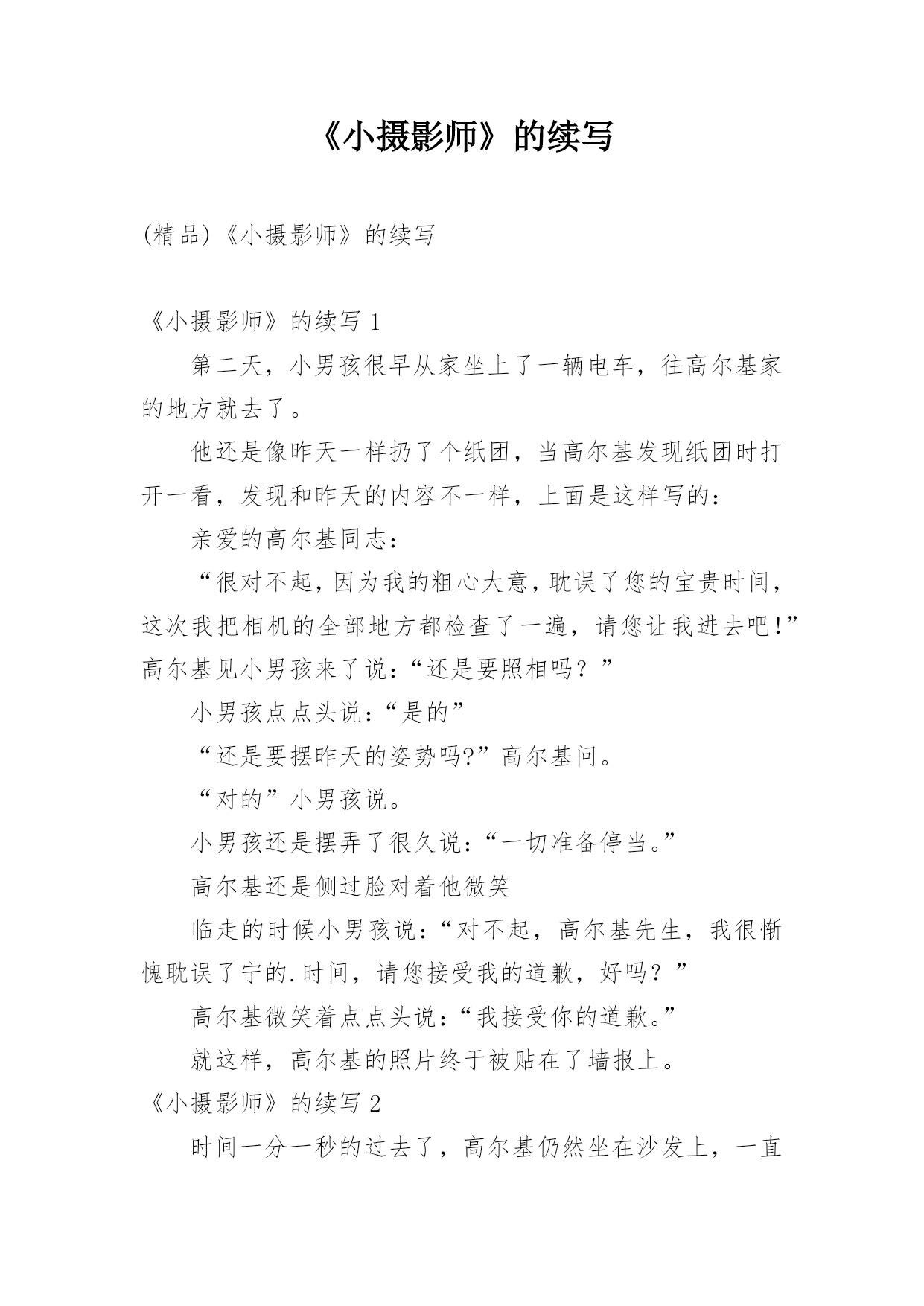 《小摄影师》的续写

(精品)《小摄影师》的续写

《小摄影师》的续写 1

第二天，小男孩很早从家坐上了一辆电车，往高尔基家的地方就去了。

他还是像昨天一样扔了个纸团，当高尔基发现纸团时打开一看，发现和昨天的内容不一样，上面是这样写的：

亲爱的高尔基同志：

“很对不起，因为我的粗心大意，耽误了您的宝贵时间，这次我把相机的全部地方都检查了一遍，请您让我进去吧！”高尔基见小男孩来了说：“还是要照相吗？”

小男孩点点头说：“是的”

“还是要摆昨天的姿势吗?”高尔基问。

“对的”小男孩说。

小男孩还是摆弄了很久说：“一切准备停当。”

高尔基还是侧过脸对着他微笑

临走的时候小男孩说：“对不起，高尔基先生，我很惭愧耽误了宁的.时间，请您接受我的道歉，好吗？”

高尔基微笑着点点头说：“我接受你的道歉。”

就这样，高尔基的照片终于被贴在了墙报上。

《小摄影师》的续写 2

时间一分一秒的过去了，高尔基仍然坐在沙发上，一直